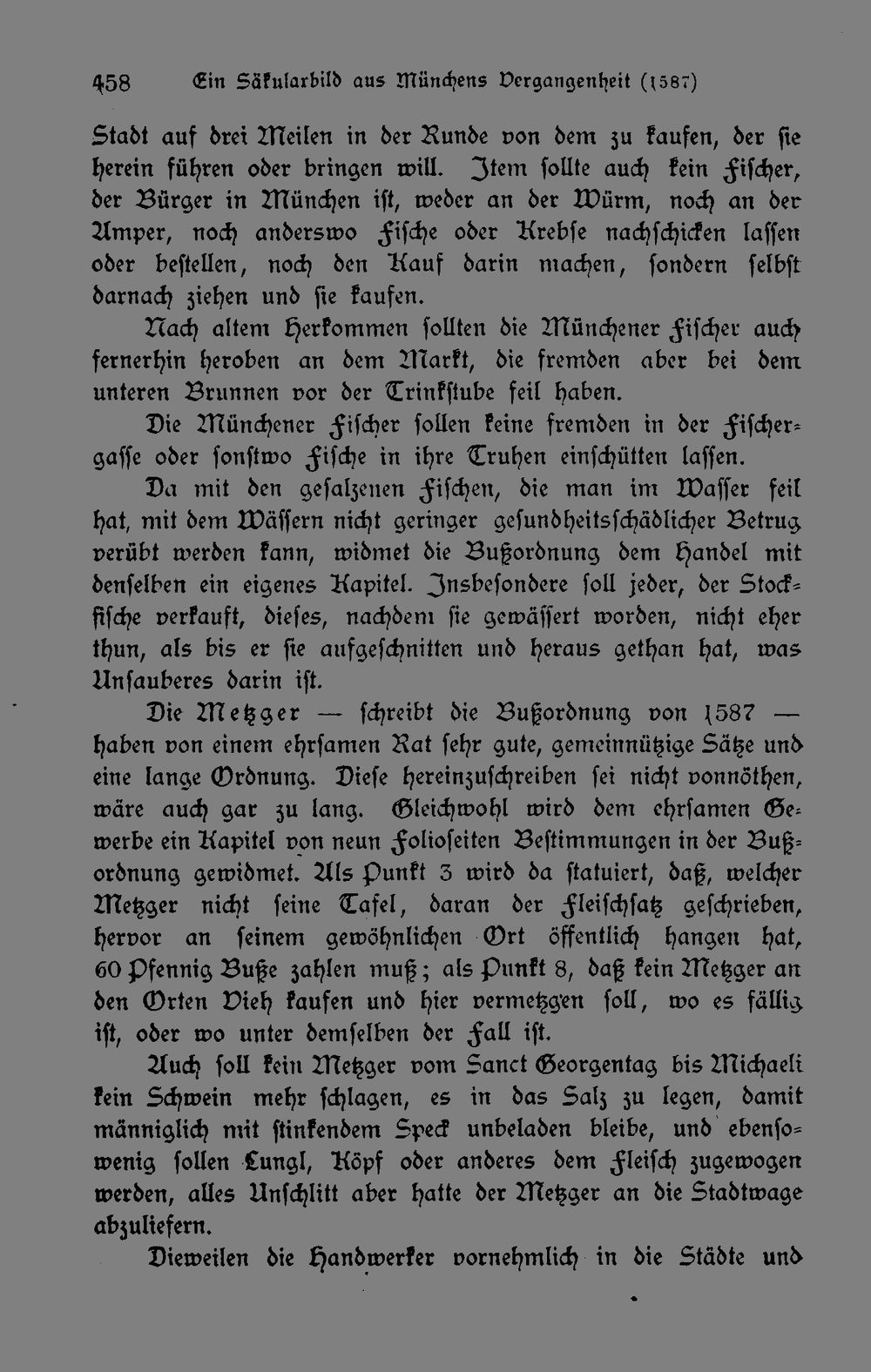 458 Ein Säkularbild aus Münchens Vergangenheit (1587)

Stadt auf drei Meilen in der Runde von dem zu kaufen, der sie herein führen oder bringen will. Item sollte auch kein Fischer, der Bürger in München ist, weder an der Würm, noch an der Amper, noch anderswo Fische oder Krebse nachschicken lassen oder bestellen, noch den Kauf darin machen, sondern selbst darnach ziehen und sie kaufen.

Nach altem Herkommen sollten die Münchener Fischer auch fernerhin heroben an dem Markt, die fremden aber bei dem unteren Brunnen vor der Trinkstube feil haben.

Die Münchener Fischer sollen keine fremden in der Fischergasse oder sonstwo Fische in ihre Truhen einschütten lassen.

Da mit den gesalzenen Fischen, die man im Wasser feil hat, mit dem Wässern nicht geringer gesundheitsschädlicher Betrug verübt werden kann, widmet die Bußordnung dem Handel mit denselben ein eigenes Kapitel. Insbesondere soll jeder, der Stockfische verkauft, dieses, nachdem sie gewässert worden, nicht eher thun, als bis er sie aufgeschnitten und heraus gethan hat, was Unsauberes darin ist.

Die Metzger — schreibt die Bußordnung von 1587 — haben von einem ehrsamen Rat sehr gute, gemeinnützige Sätze und eine lange Ordnung. Diese hereinzuschreiben sei nicht vonnöthen, wäre auch gar zu lang. Gleichwohl wird dem ehrsamen Gewerbe ein Kapitel von neun Folioseiten Bestimmungen in der Bußordnung gewidmet. Als Punkt 3 wird da statuiert, daß, welcher Metzger nicht seine Tafel, daran der Fleischsatz geschrieben, hervor an seinem gewöhnlichen Ort öffentlich hangen hat, 60 Pfennig Buße zahlen muß; als Punkt 8, daß kein Metzger an den Orten Vieh kaufen und hier vermetzgen soll, wo es fällig ist, oder wo unter demselben der Fall ist.

Auch soll kein Metzger vom Sanct Georgentag bis Michaeli kein Schwein mehr schlagen, es in das Salz zu legen, damit männiglich mit stinkendem Speck unbeladen bleibe, und ebensowenig sollen Lungl, Köpf oder anderes dem Fleisch zugewogen werden, alles Unschlitt aber hatte der Metzger an die Stadtwage abzuliefern.

Dieweilen die Handwerker vornehmlich in die Städte und